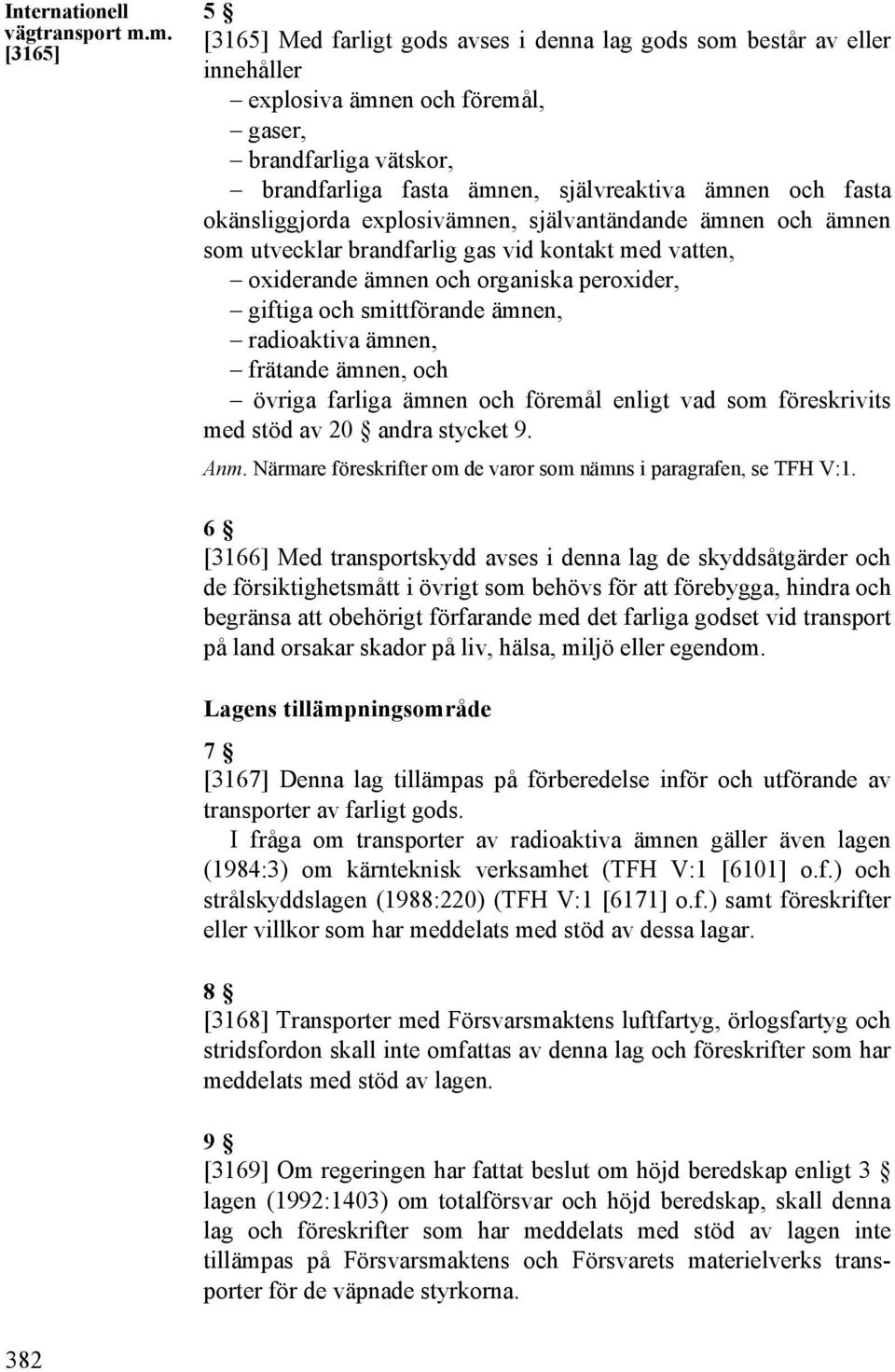 Internationell vägtransport m.m. [3165]

5 §
[3165] Med farligt gods avses i denna lag gods som består av eller innehåller
– explosiva ämnen och föremål,
– gaser,
– brandfarliga vätskor,
– brandfarliga fasta ämnen, självreaktiva ämnen och fasta okänsliggjorda explosivämnen, självantändande ämnen och ämnen som utvecklar brandfarlig gas vid kontakt med vatten,
– oxiderande ämnen och organiska peroxider,
– giftiga och smittförande ämnen,
– radioaktiva ämnen,
– frätande ämnen, och
– övriga farliga ämnen och föremål enligt vad som föreskrivits med stöd av 20 § andra stycket 9.
Anm. Närmare föreskrifter om de varor som nämns i paragrafen, se TFH V:1.

6 §
[3166] Med transportskydd avses i denna lag de skyddsåtgärder och de försiktighetsmått i övrigt som behövs för att förebygga, hindra och begränsa att obehörigt förfarande med det farliga godset vid transport på land orsakar skador på liv, hälsa, miljö eller egendom.

Lagens tillämpningsområde

7 §
[3167] Denna lag tillämpas på förberedelse inför och utförande av transporter av farligt gods.
I fråga om transporter av radioaktiva ämnen gäller även lagen (1984:3) om kärnteknisk verksamhet (TFH V:1 [6101] o.f.) och strålskyddslagen (1988:220) (TFH V:1 [6171] o.f.) samt föreskrifter eller villkor som har meddelats med stöd av dessa lagar.

8 §
[3168] Transporter med Försvarsmaktens luftfartyg, örlogsfartyg och stridsfordon skall inte omfattas av denna lag och föreskrifter som har meddelats med stöd av lagen.

9 §
[3169] Om regeringen har fattat beslut om höjd beredskap enligt 3 § lagen (1992:1403) om totalförsvar och höjd beredskap, skall denna lag och föreskrifter som har meddelats med stöd av lagen inte tillämpas på Försvarsmaktens och Försvarets materielverks transporter för de väpnade styrkorna.

382